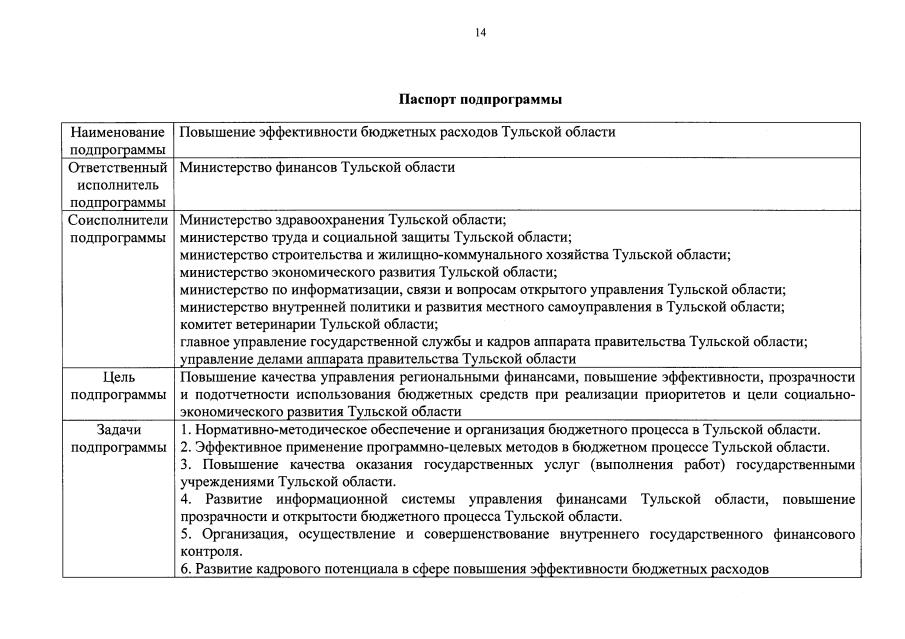 14

Паспорт подпрограммы

| | |
|---|---|
| Наименование подпрограммы | Повышение эффективности бюджетных расходов Тульской области |
| Ответственный исполнитель подпрограммы | Министерство финансов Тульской области |
| Соисполнители подпрограммы | Министерство здравоохранения Тульской области; министерство труда и социальной защиты Тульской области; министерство строительства и жилищно-коммунального хозяйства Тульской области; министерство экономического развития Тульской области; министерство по информатизации, связи и вопросам открытого управления Тульской области; министерство внутренней политики и развития местного самоуправления в Тульской области; комитет ветеринарии Тульской области; главное управление государственной службы и кадров аппарата правительства Тульской области; управление делами аппарата правительства Тульской области |
| Цель подпрограммы | Повышение качества управления региональными финансами, повышение эффективности, прозрачности и подотчетности использования бюджетных средств при реализации приоритетов и цели социально-экономического развития Тульской области |
| Задачи подпрограммы | 1. Нормативно-методическое обеспечение и организация бюджетного процесса в Тульской области. 2. Эффективное применение программно-целевых методов в бюджетном процессе Тульской области. 3. Повышение качества оказания государственных услуг (выполнения работ) государственными учреждениями Тульской области. 4. Развитие информационной системы управления финансами Тульской области, повышение прозрачности и открытости бюджетного процесса Тульской области. 5. Организация, осуществление и совершенствование внутреннего государственного финансового контроля. 6. Развитие кадрового потенциала в сфере повышения эффективности бюджетных расходов |